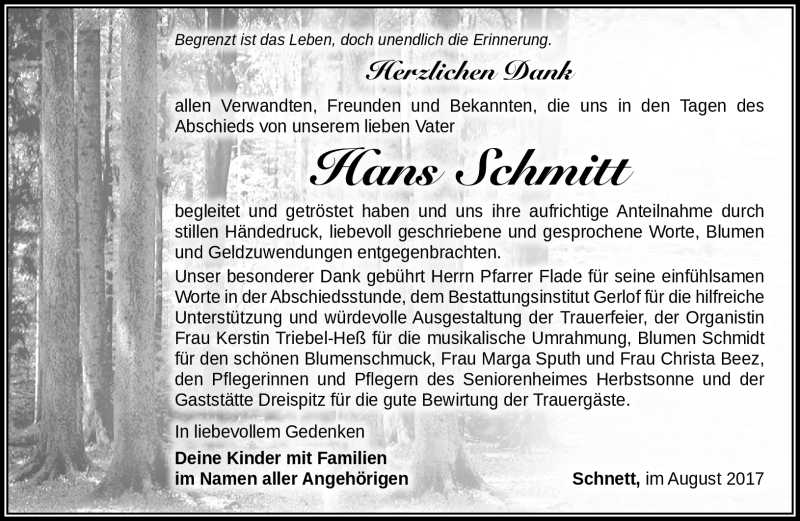 Begrenzt ist das Leben, doch unendlich die Erinnerung.

Herzlichen Dank

allen Verwandten, Freunden und Bekannten, die uns in den Tagen des Abschieds von unserem lieben Vater

Hans Schmitt

begleitet und getröstet haben und uns ihre aufrichtige Anteilnahme durch stillen Händedruck, liebevoll geschriebene und gesprochene Worte, Blumen und Geldzuwendungen entgegenbrachten.

Unser besonderer Dank gebührt Herrn Pfarrer Flade für seine einfühlsamen Worte in der Abschiedsstunde, dem Bestattungsinstitut Gerlof für die hilfreiche Unterstützung und würdevolle Ausgestaltung der Trauerfeier, der Organistin Frau Kerstin Triebel-Heß für die musikalische Umrahmung, Blumen Schmidt für den schönen Blumenschmuck, Frau Marga Sputh und Frau Christa Beez, den Pflegerinnen und Pflegern des Seniorenheimes Herbstsonne und der Gaststätte Dreispitz für die gute Bewirtung der Trauergäste.

In liebevollem Gedenken

Deine Kinder mit Familien
im Namen aller Angehörigen

Schnett, im August 2017